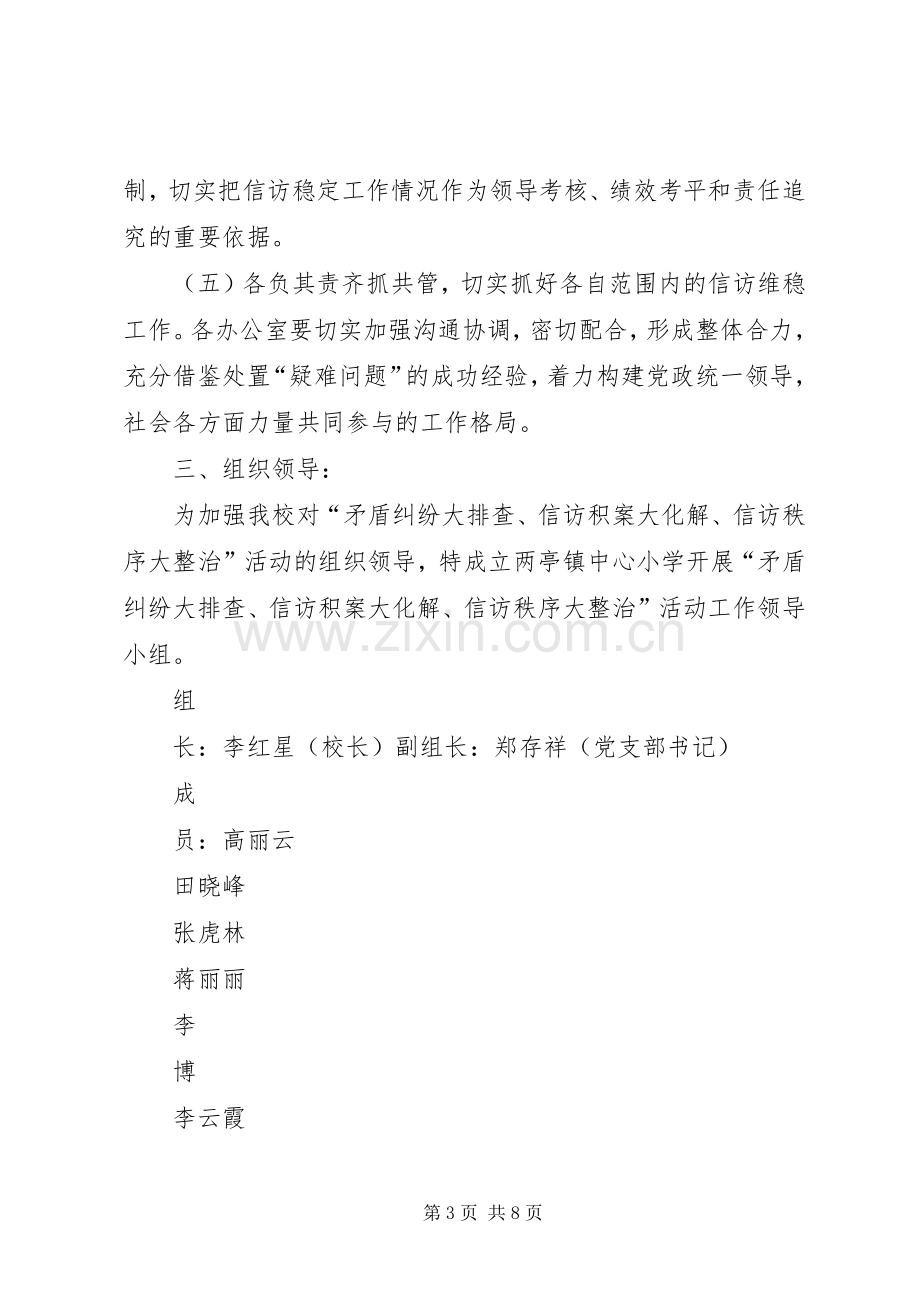 制，切实把信访稳定工作情况作为领导考核、绩效考平和责任追究的重要依据。

（五）各负其责齐抓共管，切实抓好各自范围内的信访维稳工作。各办公室要切实加强沟通协调，密切配合，形成整体合力，充分借鉴处置“疑难问题”的成功经验，着力构建党政统一领导，社会各方面力量共同参与的工作格局。

三、组织领导：

为加强我校对“矛盾纠纷大排查、信访积案大化解、信访秩序大整治”活动的组织领导，特成立两亭镇中心小学开展“矛盾纠纷大排查、信访积案大化解、信访秩序大整治”活动工作领导小组。

组

长：李红星（校长）副组长：郑存祥（党支部书记）

成

员：高丽云

田晓峰

张虎林

蒋丽丽

李

博

李云霞

第3页 共8页

www.zixin.com.cn